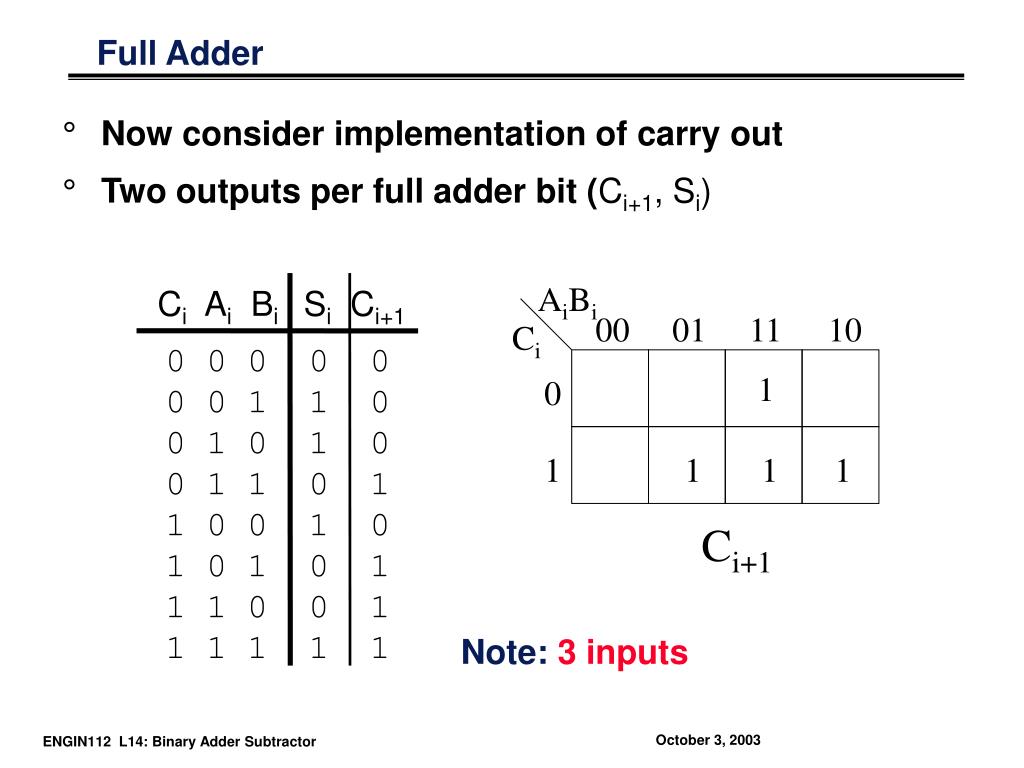 Full Adder

° Now consider implementation of carry out

° Two outputs per full adder bit ($C_{i+1}$, $S_i$)

| $C_i$ | $A_i$ | $B_i$ | $S_i$ | $C_{i+1}$ |
|---|---|---|---|---|
| 0 | 0 | 0 | 0 | 0 |
| 0 | 0 | 1 | 1 | 0 |
| 0 | 1 | 0 | 1 | 0 |
| 0 | 1 | 1 | 0 | 1 |
| 1 | 0 | 0 | 1 | 0 |
| 1 | 0 | 1 | 0 | 1 |
| 1 | 1 | 0 | 0 | 1 |
| 1 | 1 | 1 | 1 | 1 |

| $C_i$ \ $A_iB_i$ | 00 | 01 | 11 | 10 |
|---|---|---|---|---|
| 0 | | | 1 | |
| 1 | | 1 | 1 | 1 |

$C_{i+1}$

Note: 3 inputs

ENGIN112 L14: Binary Adder Subtractor

October 3, 2003